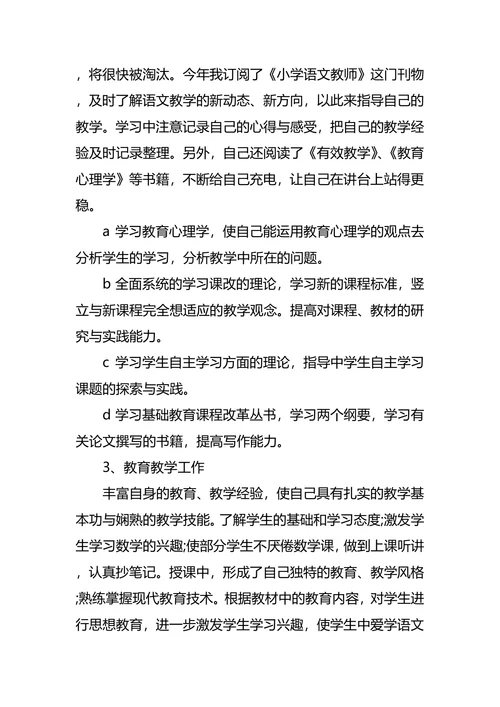 ，将很快被淘汰。今年我订阅了《小学语文教师》这门刊物，及时了解语文教学的新动态、新方向，以此来指导自己的教学。学习中注意记录自己的心得与感受，把自己的教学经验及时记录整理。另外，自己还阅读了《有效教学》、《教育心理学》等书籍，不断给自己充电，让自己在讲台上站得更稳。

a 学习教育心理学，使自己能运用教育心理学的观点去分析学生的学习，分析教学中所在的问题。

b 全面系统的学习课改的理论，学习新的课程标准，竖立与新课程完全想适应的教学观念。提高对课程、教材的研究与实践能力。

c 学习学生自主学习方面的理论，指导中学生自主学习课题的探索与实践。

d 学习基础教育课程改革丛书，学习两个纲要，学习有关论文撰写的书籍，提高写作能力。

3、教育教学工作

丰富自身的教育、教学经验，使自己具有扎实的教学基本功与娴熟的教学技能。了解学生的基础和学习态度;激发学生学习数学的兴趣;使部分学生不厌倦数学课，做到上课听讲，认真抄笔记。授课中，形成了自己独特的教育、教学风格;熟练掌握现代教育技术。根据教材中的教育内容，对学生进行思想教育，进一步激发学生学习兴趣，使学生中爱学语文